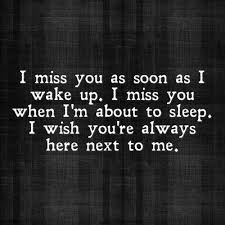 I miss you as soon as I wake up. I miss you when I'm about to sleep. I wish you're always here next to me.